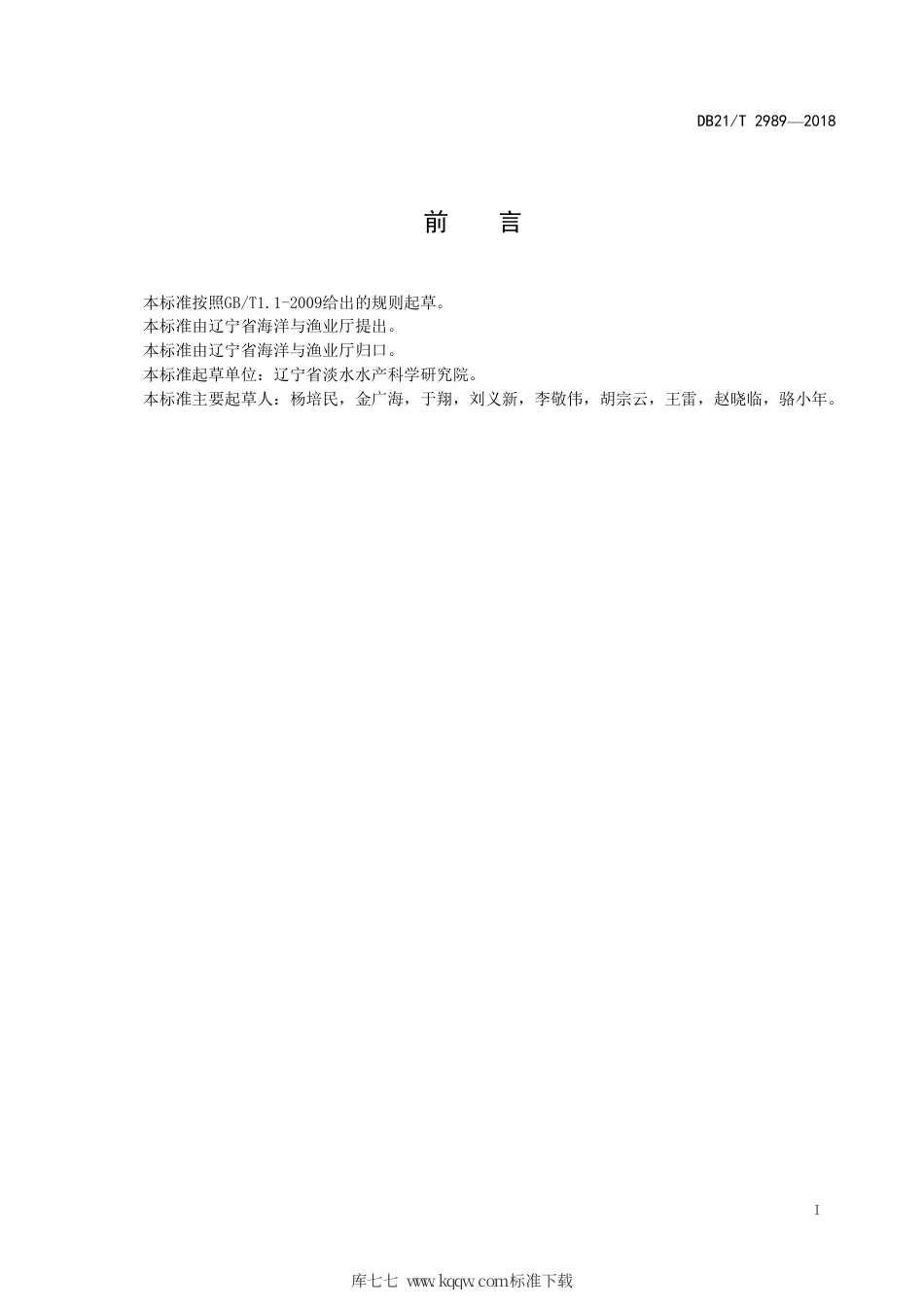 DB21/T 2989—2018

前　言

本标准按照GB/T1.1-2009给出的规则起草。
本标准由辽宁省海洋与渔业厅提出。
本标准由辽宁省海洋与渔业厅归口。
本标准起草单位：辽宁省淡水水产科学研究院。
本标准主要起草人：杨培民，金广海，于翔，刘义新，李敬伟，胡宗云，王雷，赵晓临，骆小年。

I

库七七 www.kqqw.com标准下载